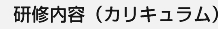 研修内容（カリキュラム）